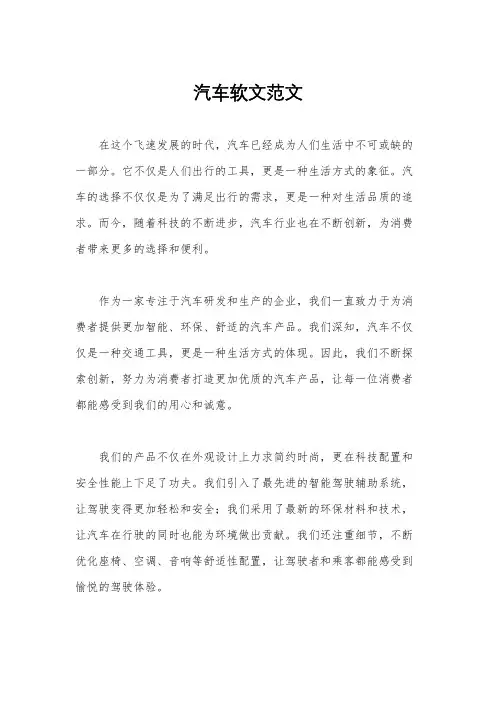 汽车软文范文

在这个飞速发展的时代，汽车已经成为人们生活中不可或缺的一部分。它不仅是人们出行的工具，更是一种生活方式的象征。汽车的选择不仅仅是为了满足出行的需求，更是一种对生活品质的追求。而今，随着科技的不断进步，汽车行业也在不断创新，为消费者带来更多的选择和便利。

作为一家专注于汽车研发和生产的企业，我们一直致力于为消费者提供更加智能、环保、舒适的汽车产品。我们深知，汽车不仅仅是一种交通工具，更是一种生活方式的体现。因此，我们不断探索创新，努力为消费者打造更加优质的汽车产品，让每一位消费者都能感受到我们的用心和诚意。

我们的产品不仅在外观设计上力求简约时尚，更在科技配置和安全性能上下足了功夫。我们引入了最先进的智能驾驶辅助系统，让驾驶变得更加轻松和安全；我们采用了最新的环保材料和技术，让汽车在行驶的同时也能为环境做出贡献。我们还注重细节，不断优化座椅、空调、音响等舒适性配置，让驾驶者和乘客都能感受到愉悦的驾驶体验。